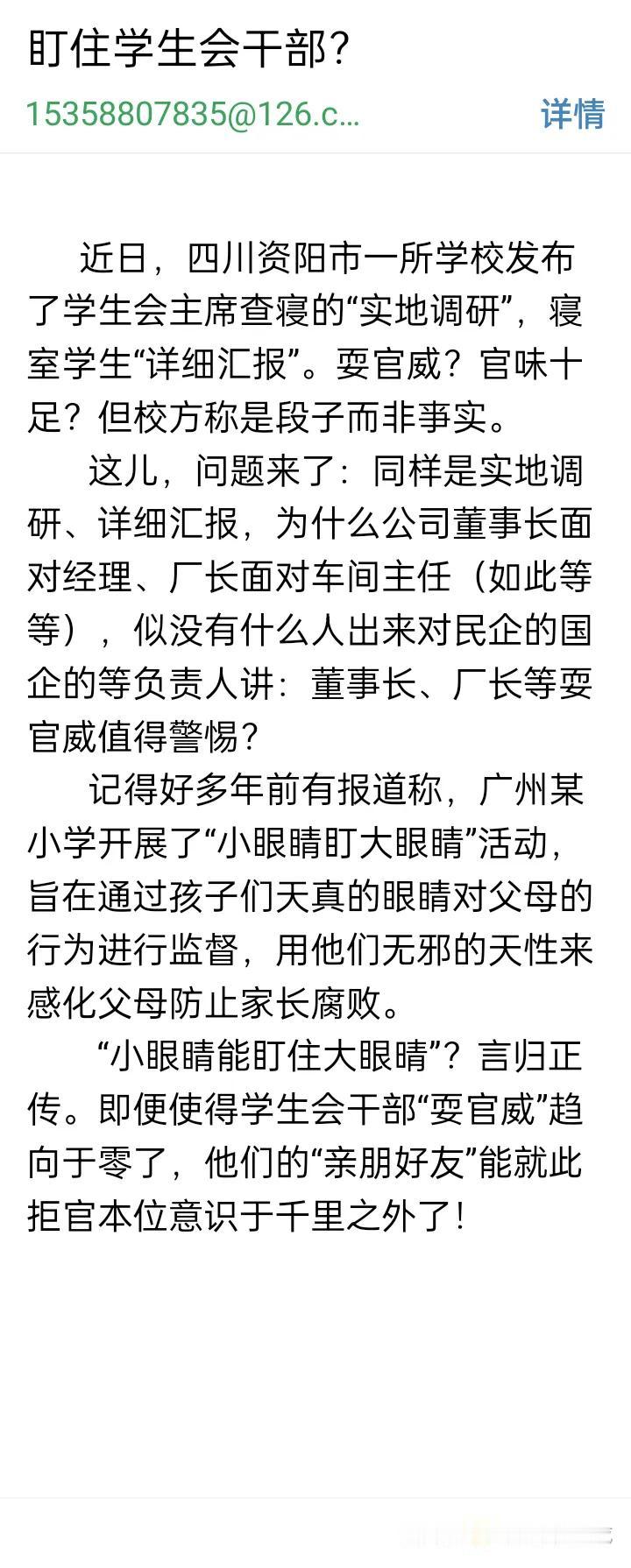 盯住学生会干部？

15358807835@126.c...

详情

近日，四川资阳市一所学校发布了学生会主席查寝的“实地调研”，寝室学生“详细汇报”。耍官威？官味十足？但校方称是段子而非事实。

这儿，问题来了：同样是实地调研、详细汇报，为什么公司董事长面对经理、厂长面对车间主任（如此等等），似没有什么人出来对民企的国企的等负责人讲：董事长、厂长等耍官威值得警惕？

记得好多年前有报道称，广州某小学开展了“小眼睛盯大眼睛”活动，旨在通过孩子们天真的眼睛对父母的行为进行监督，用他们无邪的天性来感化父母防止家长腐败。

“小眼睛能盯住大眼睛”？言归正传。即便使得学生会干部“耍官威”趋向于零了，他们的“亲朋好友”能就此拒官本位意识于千里之外了！